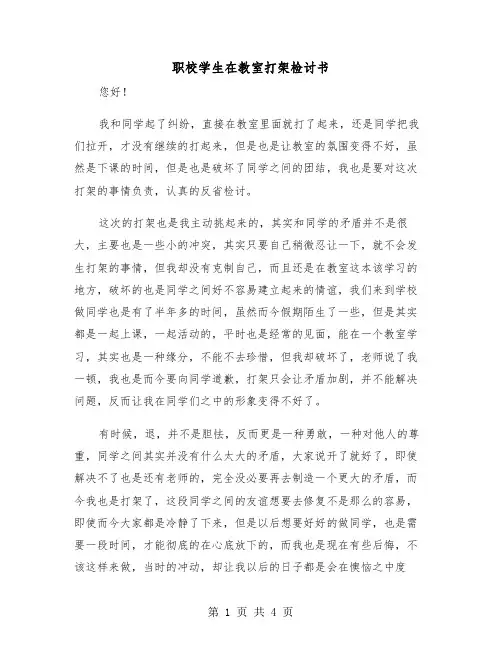 职校学生在教室打架检讨书

您好！

我和同学起了纠纷，直接在教室里面就打了起来，还是同学把我们拉开，才没有继续的打起来，但是也是让教室的氛围变得不好，虽然是下课的时间，但是也是破坏了同学之间的团结，我也是要对这次打架的事情负责，认真的反省检讨。

这次的打架也是我主动挑起来的，其实和同学的矛盾并不是很大，主要也是一些小的冲突，其实只要自己稍微忍让一下，就不会发生打架的事情，但我却没有克制自己，而且还是在教室这本该学习的地方，破坏的也是同学之间好不容易建立起来的情谊，我们来到学校做同学也是有了半年多的时间，虽然而今假期陌生了一些，但是其实都是一起上课，一起活动的，平时也是经常的见面，能在一个教室学习，其实也是一种缘分，不能不去珍惜，但我却破坏了，老师说了我一顿，我也是而今要向同学道歉，打架只会让矛盾加剧，并不能解决问题，反而让我在同学们之中的形象变得不好了。

有时候，退，并不是胆怯，反而更是一种勇敢，一种对他人的尊重，同学之间其实并没有什么太大的矛盾，大家说开了就好了，即使解决不了也是还有老师的，完全没必要再去制造一个更大的矛盾，而今我也是打架了，这段同学之间的友谊想要去修复不是那么的容易，即使而今大家都是冷静了下来，但是以后想要好好的做同学，也是需要一段时间，才能彻底的在心底放下的，而我也是现在有些后悔，不该这样来做，当时的冲动，却让我以后的日子都是会在懊恼之中度

第 1 页 共 4 页